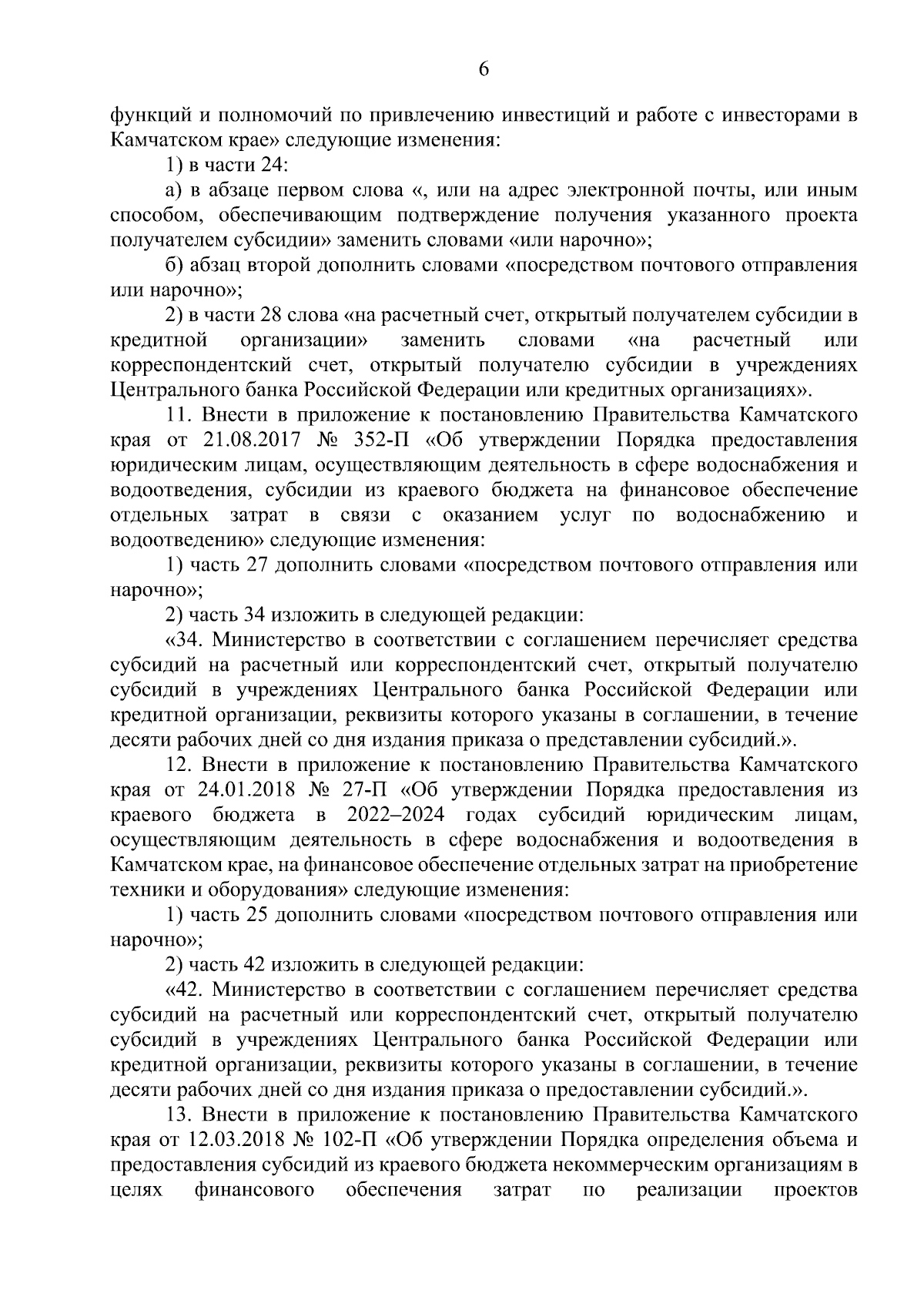 6

функций и полномочий по привлечению инвестиций и работе с инвесторами в Камчатском крае» следующие изменения:

1) в части 24:

а) в абзаце первом слова «, или на адрес электронной почты, или иным способом, обеспечивающим подтверждение получения указанного проекта получателем субсидии» заменить словами «или нарочно»;

б) абзац второй дополнить словами «посредством почтового отправления или нарочно»;

2) в части 28 слова «на расчетный счет, открытый получателем субсидии в кредитной организации» заменить словами «на расчетный или корреспондентский счет, открытый получателю субсидии в учреждениях Центрального банка Российской Федерации или кредитных организациях».

11. Внести в приложение к постановлению Правительства Камчатского края от 21.08.2017 № 352-П «Об утверждении Порядка предоставления юридическим лицам, осуществляющим деятельность в сфере водоснабжения и водоотведения, субсидии из краевого бюджета на финансовое обеспечение отдельных затрат в связи с оказанием услуг по водоснабжению и водоотведению» следующие изменения:

1) часть 27 дополнить словами «посредством почтового отправления или нарочно»;

2) часть 34 изложить в следующей редакции:

«34. Министерство в соответствии с соглашением перечисляет средства субсидий на расчетный или корреспондентский счет, открытый получателю субсидий в учреждениях Центрального банка Российской Федерации или кредитной организации, реквизиты которого указаны в соглашении, в течение десяти рабочих дней со дня издания приказа о представлении субсидий.».

12. Внести в приложение к постановлению Правительства Камчатского края от 24.01.2018 № 27-П «Об утверждении Порядка предоставления из краевого бюджета в 2022–2024 годах субсидий юридическим лицам, осуществляющим деятельность в сфере водоснабжения и водоотведения в Камчатском крае, на финансовое обеспечение отдельных затрат на приобретение техники и оборудования» следующие изменения:

1) часть 25 дополнить словами «посредством почтового отправления или нарочно»;

2) часть 42 изложить в следующей редакции:

«42. Министерство в соответствии с соглашением перечисляет средства субсидий на расчетный или корреспондентский счет, открытый получателю субсидий в учреждениях Центрального банка Российской Федерации или кредитной организации, реквизиты которого указаны в соглашении, в течение десяти рабочих дней со дня издания приказа о предоставлении субсидий.».

13. Внести в приложение к постановлению Правительства Камчатского края от 12.03.2018 № 102-П «Об утверждении Порядка определения объема и предоставления субсидий из краевого бюджета некоммерческим организациям в целях финансового обеспечения затрат по реализации проектов